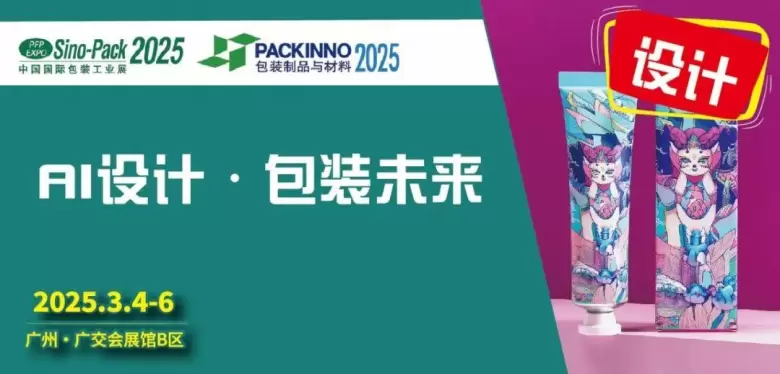 PFP EXPO Sino-Pack 2025
中国国际包装工业展

PACKINNO 2025
包装制品与材料

设计

AI设计 · 包装未来

2025.3.4-6
广州 · 广交会展馆B区